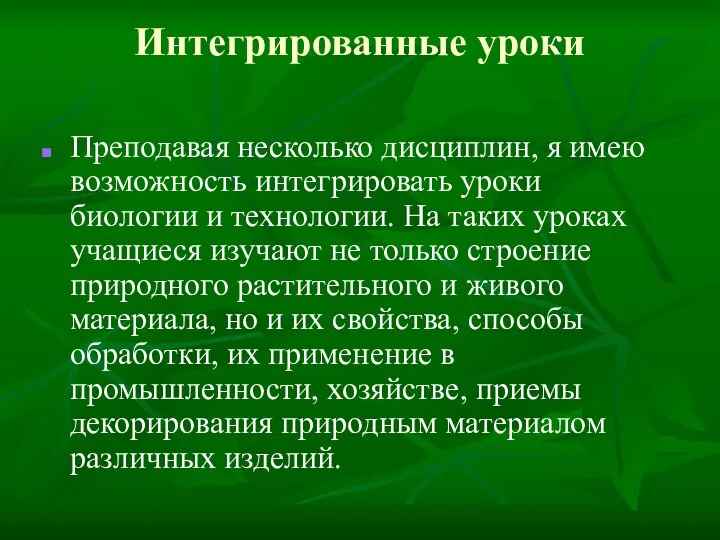 Интегрированные уроки

Преподавая несколько дисциплин, я имею возможность интегрировать уроки биологии и технологии. На таких уроках учащиеся изучают не только строение природного растительного и живого материала, но и их свойства, способы обработки, их применение в промышленности, хозяйстве, приемы декорирования природным материалом различных изделий.